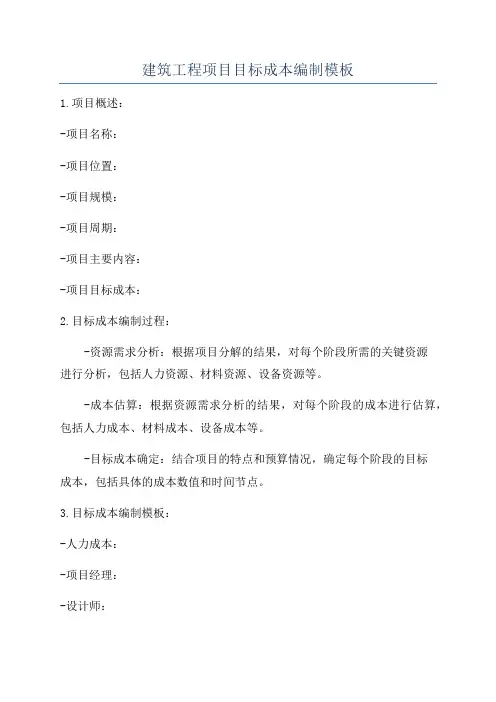 建筑工程项目目标成本编制模板

1.项目概述：

-项目名称：

-项目位置：

-项目规模：

-项目周期：

-项目主要内容：

-项目目标成本：

2.目标成本编制过程：

-资源需求分析：根据项目分解的结果，对每个阶段所需的关键资源进行分析，包括人力资源、材料资源、设备资源等。

-成本估算：根据资源需求分析的结果，对每个阶段的成本进行估算，包括人力成本、材料成本、设备成本等。

-目标成本确定：结合项目的特点和预算情况，确定每个阶段的目标成本，包括具体的成本数值和时间节点。

3.目标成本编制模板：

-人力成本：

-项目经理：

-设计师：